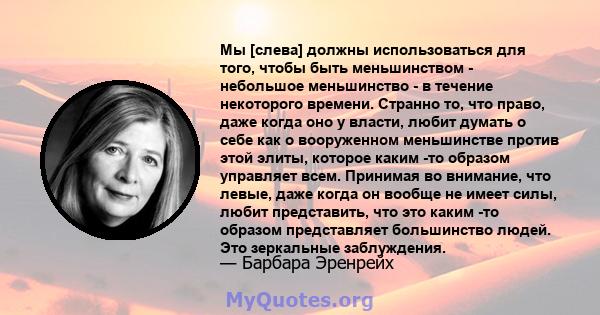 Мы [слева] должны использоваться для того, чтобы быть меньшинством - небольшое меньшинство - в течение некоторого времени. Странно то, что право, даже когда оно у власти, любит думать о себе как о вооруженном меньшинстве против этой элиты, которое каким -то образом управляет всем. Принимая во внимание, что левые, даже когда он вообще не имеет силы, любит представить, что это каким -то образом представляет большинство людей. Это зеркальные заблуждения.
— Барбара Эренрейх

MyQuotes.org